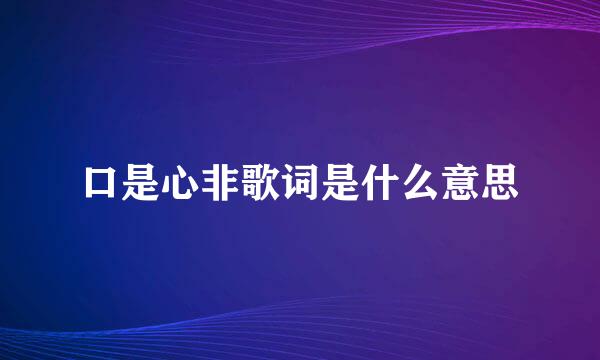 口是心非歌词是什么意思